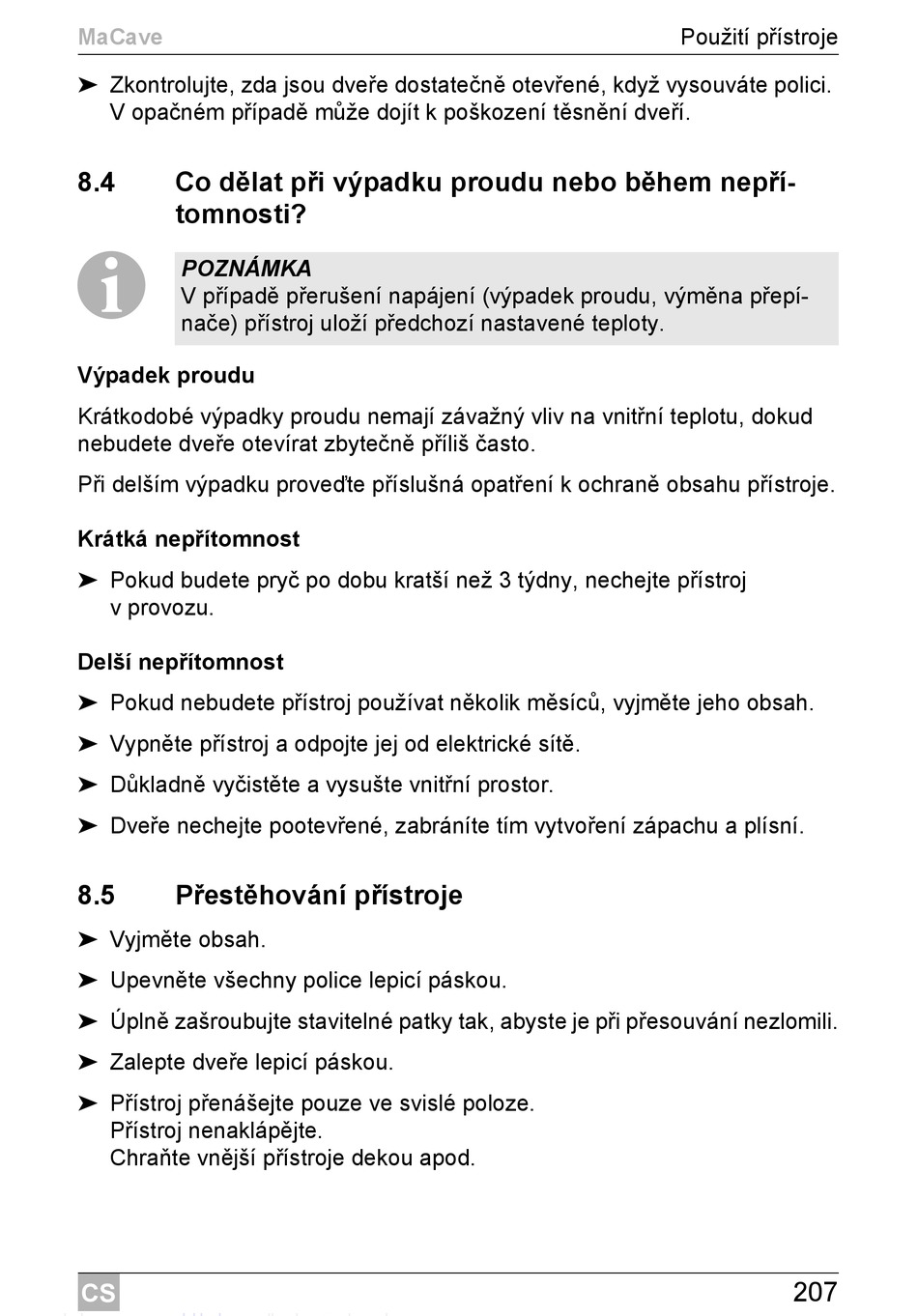 MaCave Použití přístroje

➤ Zkontrolujte, zda jsou dveře dostatečně otevřené, když vysouváte polici. V opačném případě může dojít k poškození těsnění dveří.

8.4 Co dělat při výpadku proudu nebo během nepřítomnosti?

POZNÁMKA
V případě přerušení napájení (výpadek proudu, výměna přepínače) přístroj uloží předchozí nastavené teploty.

Výpadek proudu

Krátkodobé výpadky proudu nemají závažný vliv na vnitřní teplotu, dokud nebudete dveře otevírat zbytečně příliš často.

Při delším výpadku proveďte příslušná opatření k ochraně obsahu přístroje.

Krátká nepřítomnost

➤ Pokud budete pryč po dobu kratší než 3 týdny, nechejte přístroj v provozu.

Delší nepřítomnost

➤ Pokud nebudete přístroj používat několik měsíců, vyjměte jeho obsah.

➤ Vypněte přístroj a odpojte jej od elektrické sítě.

➤ Důkladně vyčistěte a vysušte vnitřní prostor.

➤ Dveře nechejte pootevřené, zabráníte tím vytvoření zápachu a plísní.

8.5 Přestěhování přístroje

➤ Vyjměte obsah.

➤ Upevněte všechny police lepicí páskou.

➤ Úplně zašroubujte stavitelné patky tak, abyste je při přesouvání nezlomili.

➤ Zalepte dveře lepicí páskou.

➤ Přístroj přenášejte pouze ve svislé poloze.
Přístroj nenaklápějte.
Chraňte vnější přístroje dekou apod.

CS 207